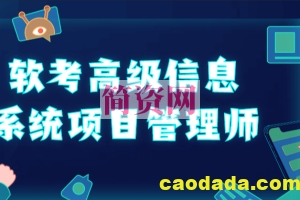 软考高级信息
系统项目管理师

简资网

caodada.com